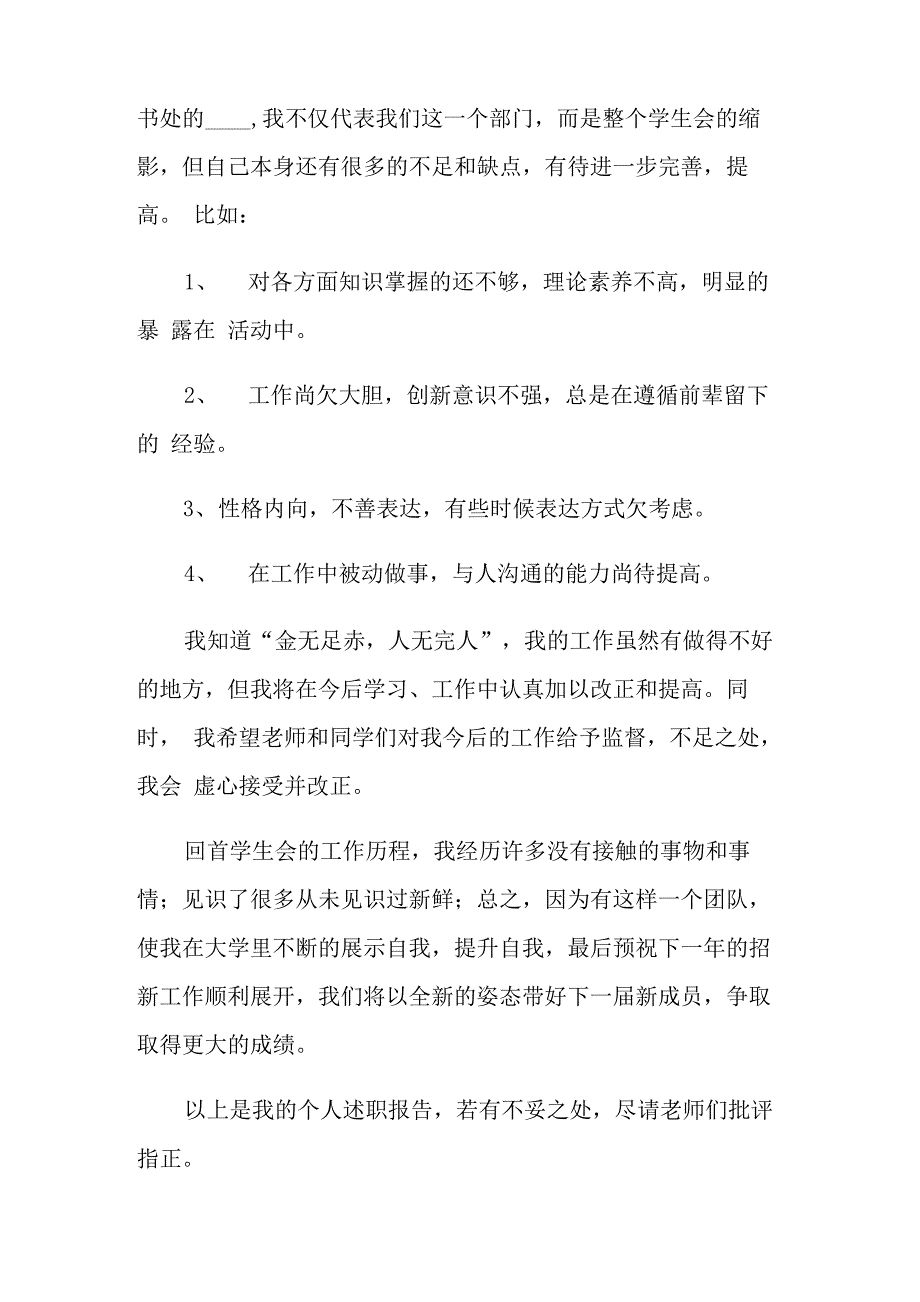 书处的____,我不仅代表我们这一个部门，而是整个学生会的缩影，但自己本身还有很多的不足和缺点，有待进一步完善，提高。 比如：

1、 对各方面知识掌握的还不够，理论素养不高，明显的暴 露在 活动中。

2、 工作尚欠大胆，创新意识不强，总是在遵循前辈留下的 经验。

3、性格内向，不善表达，有些时候表达方式欠考虑。

4、 在工作中被动做事，与人沟通的能力尚待提高。

我知道“金无足赤，人无完人”，我的工作虽然有做得不好的地方，但我将在今后学习、工作中认真加以改正和提高。同时， 我希望老师和同学们对我今后的工作给予监督，不足之处，我会 虚心接受并改正。

回首学生会的工作历程，我经历许多没有接触的事物和事情；见识了很多从未见识过新鲜；总之，因为有这样一个团队，使我在大学里不断的展示自我，提升自我，最后预祝下一年的招新工作顺利展开，我们将以全新的姿态带好下一届新成员，争取取得更大的成绩。

以上是我的个人述职报告，若有不妥之处，尽请老师们批评指正。